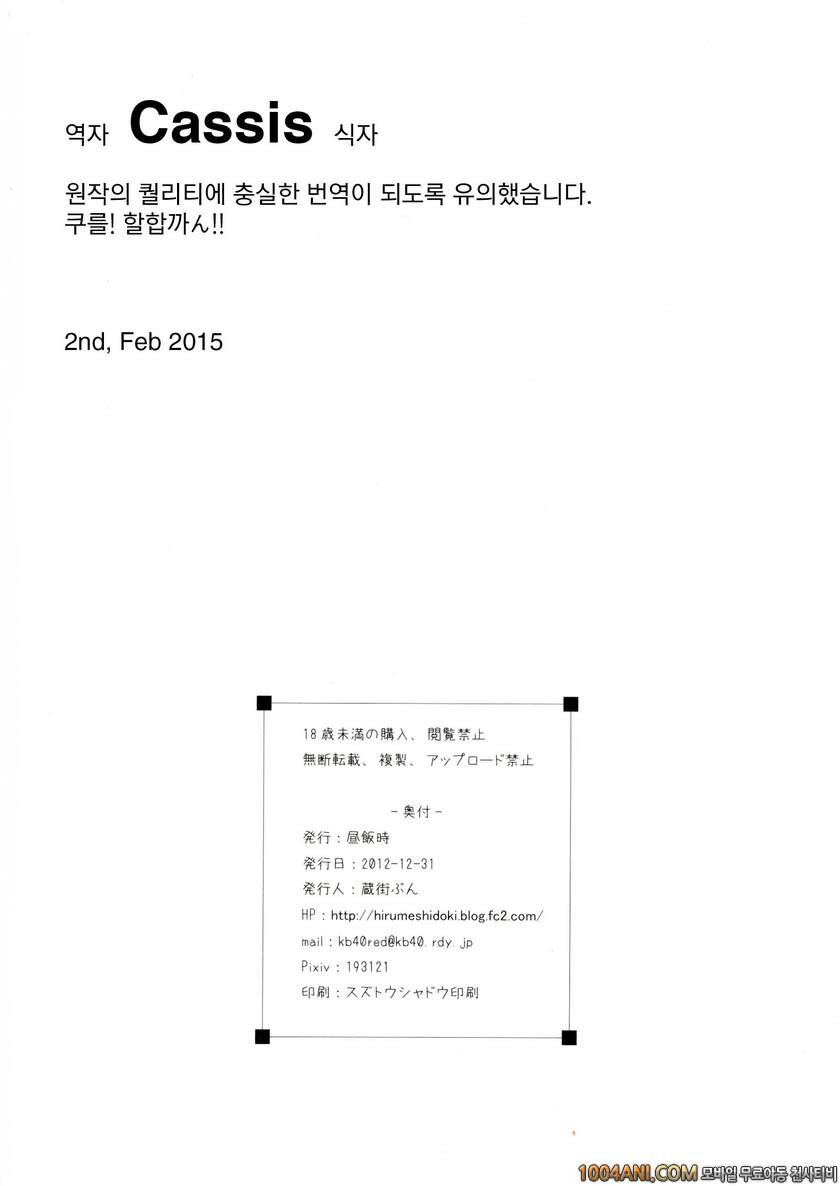 역자 Cassis 식자

원작의 퀄리티에 충실한 번역이 되도록 유의했습니다.
쿠를! 할합까ん!!

2nd, Feb 2015

18歳未満の購入、閲覧禁止
無断転載、複製、アップロード禁止

-奥付-
発行：昼飯時
発行日：2012-12-31
発行人：蔵街ぶん
HP：http://hirumeshidoki.blog.fc2.com/
mail：kb40red@kb40.rdy.jp
Pixiv：193121
印刷：スズトウシャドウ印刷

1004ANI.COM 모바일 무료야동 천사티비